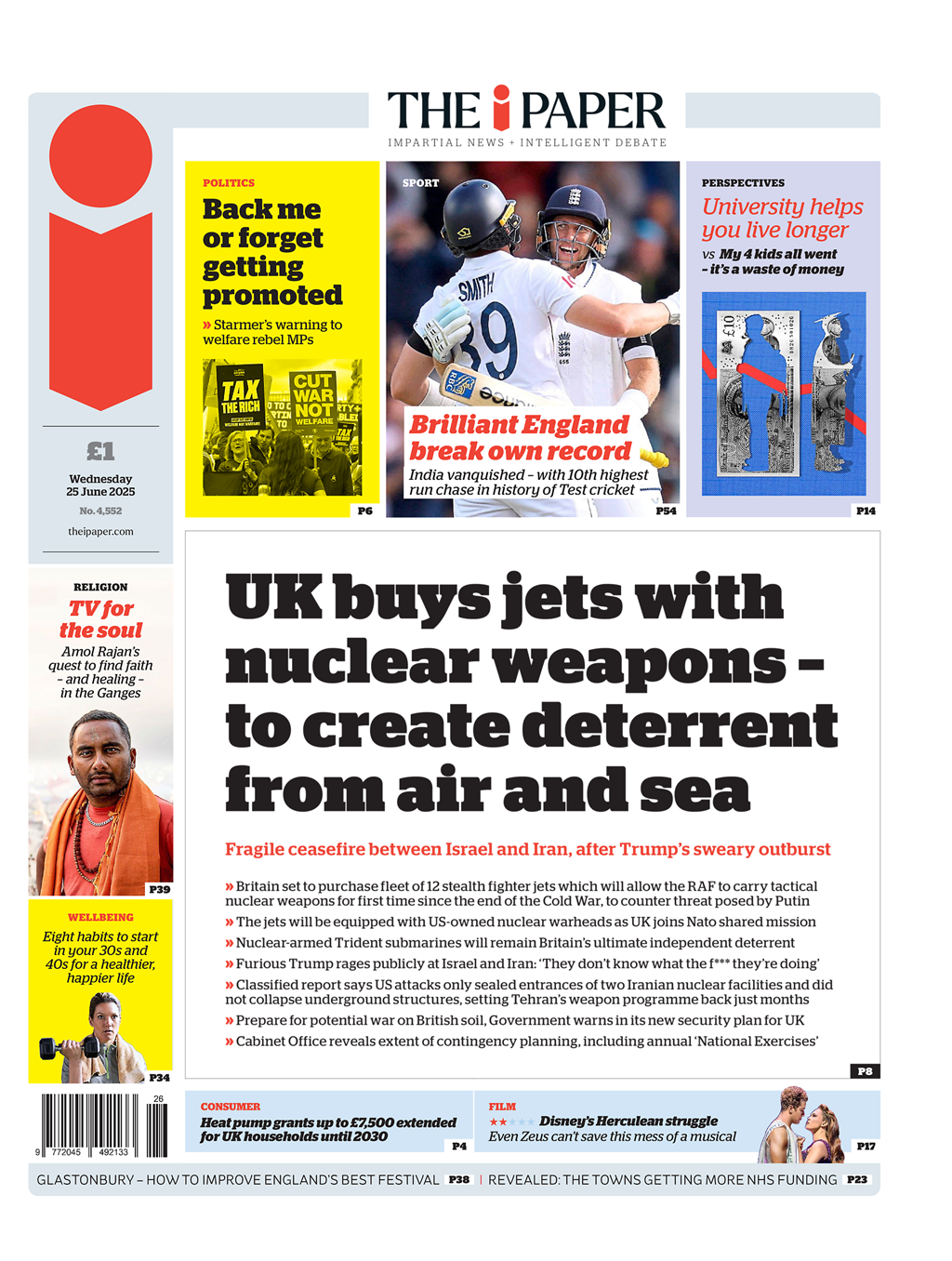 THE i PAPER
IMPARTIAL NEWS + INTELLIGENT DEBATE

£1
Wednesday 25 June 2025
No. 4,552
theipaper.com

POLITICS
Back me or forget getting promoted
» Starmer's warning to welfare rebel MPs

TAX THE RICH
CUT WAR NOT WELFARE

P6

SPORT
SMITH 39
Brilliant England break own record
India vanquished – with 10th highest run chase in history of Test cricket
P54

PERSPECTIVES
University helps you live longer
vs My 4 kids all went – it's a waste of money
£10
P14

RELIGION
TV for the soul
Amol Rajan's quest to find faith – and healing – in the Ganges
P39

WELLBEING
Eight habits to start in your 30s and 40s for a healthier, happier life
P34

UK buys jets with nuclear weapons – to create deterrent from air and sea

Fragile ceasefire between Israel and Iran, after Trump's sweary outburst

» Britain set to purchase fleet of 12 stealth fighter jets which will allow the RAF to carry tactical nuclear weapons for first time since the end of the Cold War, to counter threat posed by Putin
» The jets will be equipped with US-owned nuclear warheads as UK joins Nato shared mission
» Nuclear-armed Trident submarines will remain Britain's ultimate independent deterrent
» Furious Trump rages publicly at Israel and Iran: 'They don't know what the f*** they're doing'
» Classified report says US attacks only sealed entrances of two Iranian nuclear facilities and did not collapse underground structures, setting Tehran's weapon programme back just months
» Prepare for potential war on British soil, Government warns in its new security plan for UK
» Cabinet Office reveals extent of contingency planning, including annual 'National Exercises'
P8

26
9 772045 492133

CONSUMER
Heat pump grants up to £7,500 extended for UK households until 2030
P4

FILM
★★★★★ Disney's Herculean struggle
Even Zeus can't save this mess of a musical
P17

GLASTONBURY – HOW TO IMPROVE ENGLAND'S BEST FESTIVAL P38 | REVEALED: THE TOWNS GETTING MORE NHS FUNDING P23